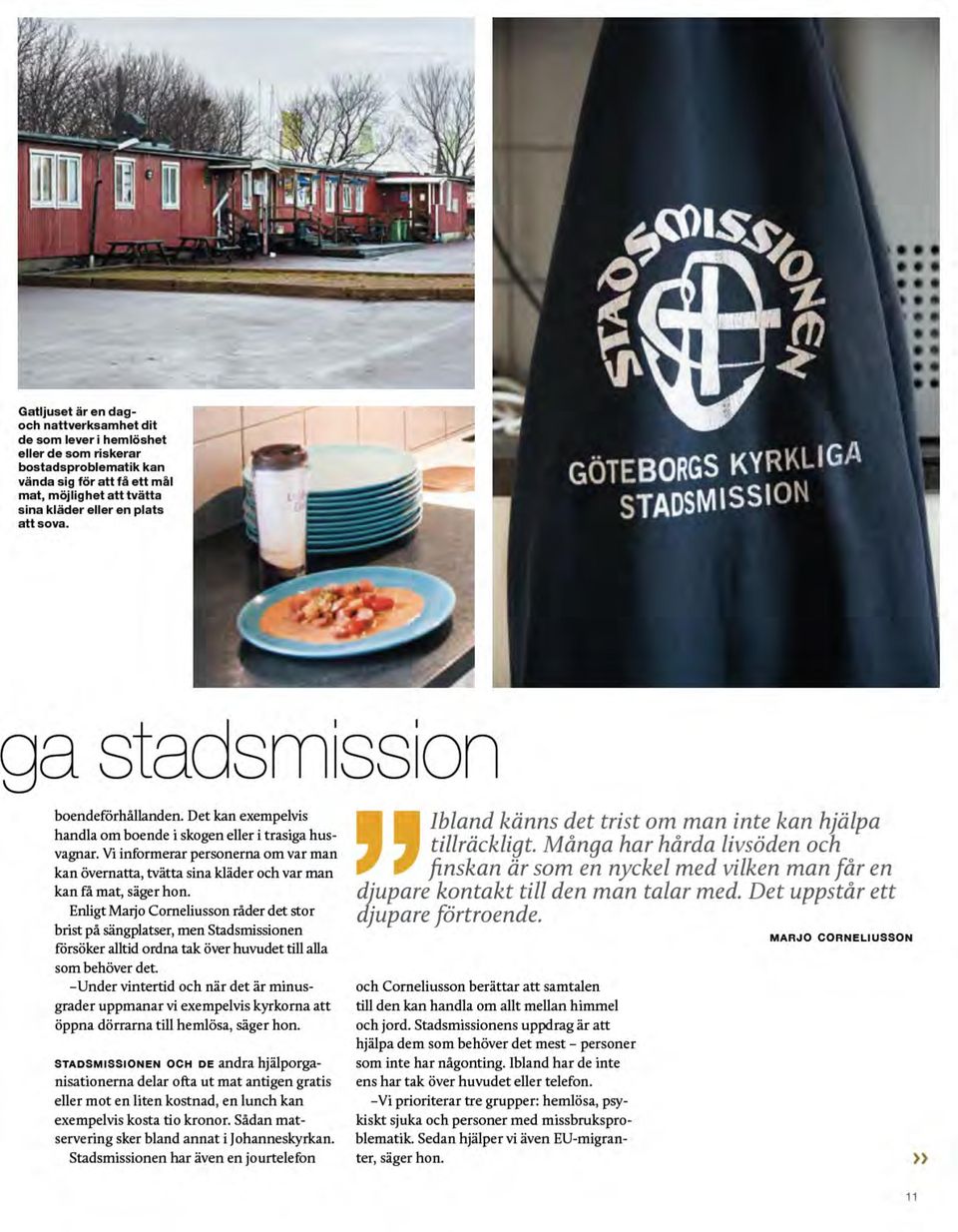 Gatljuset är en dag- och nattverksamhet dit de som lever i hemlöshet eller de som riskerar bostadsproblematik kan vända sig för att få ett mål mat, möjlighet att tvätta sina kläder eller en plats att sova.

STADSMISSIONEN

GÖTEBORGS KYRKLIGA STADSMISSION

ga stadsmission

boendeförhållanden. Det kan exempelvis handla om boende i skogen eller i trasiga husvagnar. Vi informerar personerna om var man kan övernatta, tvätta sina kläder och var man kan få mat, säger hon.

Enligt Marjo Corneliusson råder det stor brist på sängplatser, men Stadsmissionen försöker alltid ordna tak över huvudet till alla som behöver det.

–Under vintertid och när det är minusgrader uppmanar vi exempelvis kyrkorna att öppna dörrarna till hemlösa, säger hon.

STADSMISSIONEN OCH DE andra hjälporganisationerna delar ofta ut mat antigen gratis eller mot en liten kostnad, en lunch kan exempelvis kosta tio kronor. Sådan matservering sker bland annat i Johanneskyrkan. Stadsmissionen har även en jourtelefon

Ibland känns det trist om man inte kan hjälpa tillräckligt. Många har hårda livsöden och finskan är som en nyckel med vilken man får en djupare kontakt till den man talar med. Det uppstår ett djupare förtroende.

MARJO CORNELIUSSON

och Corneliusson berättar att samtalen till den kan handla om allt mellan himmel och jord. Stadsmissionens uppdrag är att hjälpa dem som behöver det mest – personer som inte har någonting. Ibland har de inte ens har tak över huvudet eller telefon.

–Vi prioriterar tre grupper: hemlösa, psykiskt sjuka och personer med missbruksproblematik. Sedan hjälper vi även EU-migranter, säger hon.

»

11